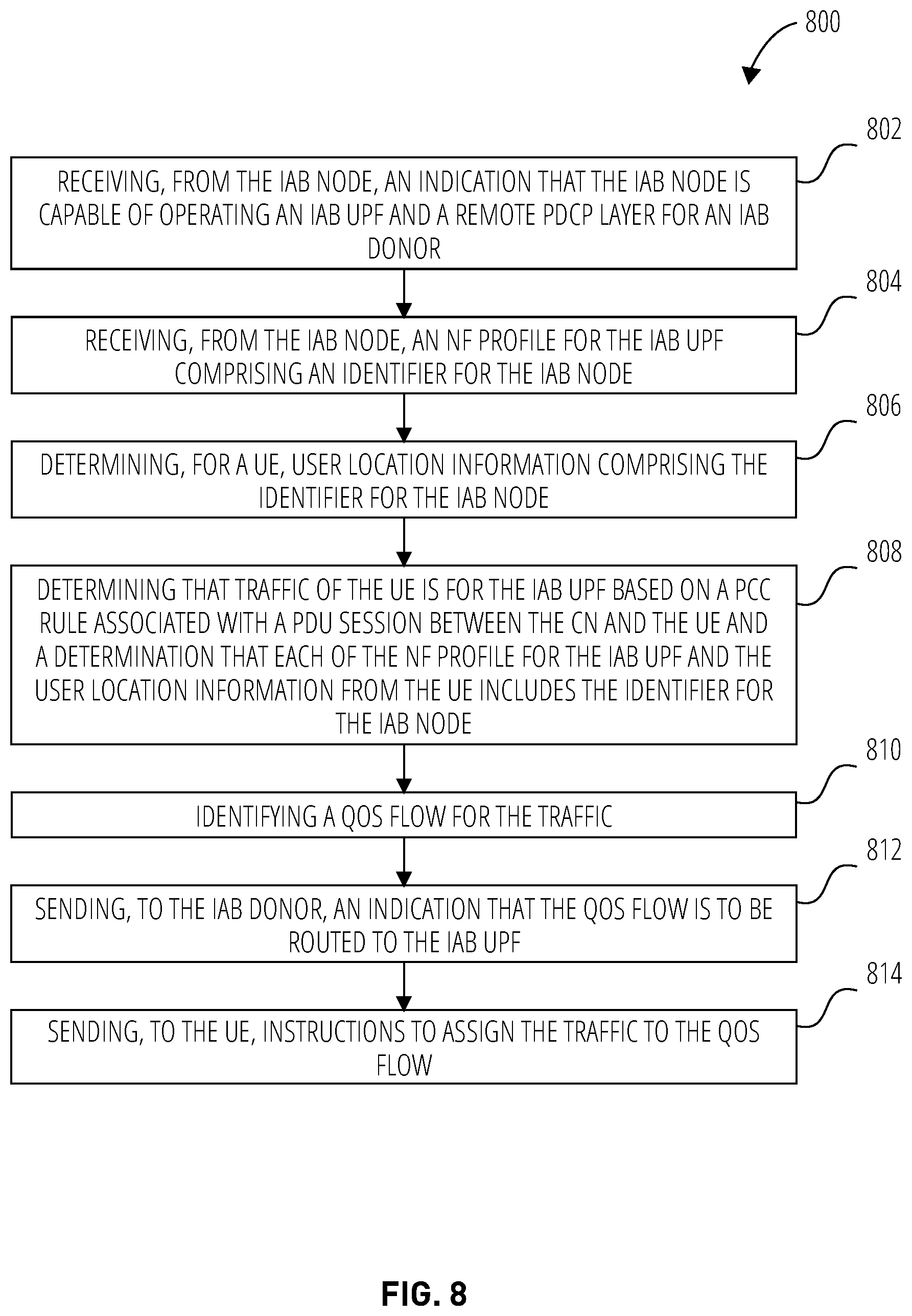 800

802

RECEIVING, FROM THE IAB NODE, AN INDICATION THAT THE IAB NODE IS CAPABLE OF OPERATING AN IAB UPF AND A REMOTE PDCP LAYER FOR AN IAB DONOR

804

RECEIVING, FROM THE IAB NODE, AN NF PROFILE FOR THE IAB UPF COMPRISING AN IDENTIFIER FOR THE IAB NODE

806

DETERMINING, FOR A UE, USER LOCATION INFORMATION COMPRISING THE IDENTIFIER FOR THE IAB NODE

808

DETERMINING THAT TRAFFIC OF THE UE IS FOR THE IAB UPF BASED ON A PCC RULE ASSOCIATED WITH A PDU SESSION BETWEEN THE CN AND THE UE AND A DETERMINATION THAT EACH OF THE NF PROFILE FOR THE IAB UPF AND THE USER LOCATION INFORMATION FROM THE UE INCLUDES THE IDENTIFIER FOR THE IAB NODE

810

IDENTIFYING A QOS FLOW FOR THE TRAFFIC

812

SENDING, TO THE IAB DONOR, AN INDICATION THAT THE QOS FLOW IS TO BE ROUTED TO THE IAB UPF

814

SENDING, TO THE UE, INSTRUCTIONS TO ASSIGN THE TRAFFIC TO THE QOS FLOW

FIG. 8